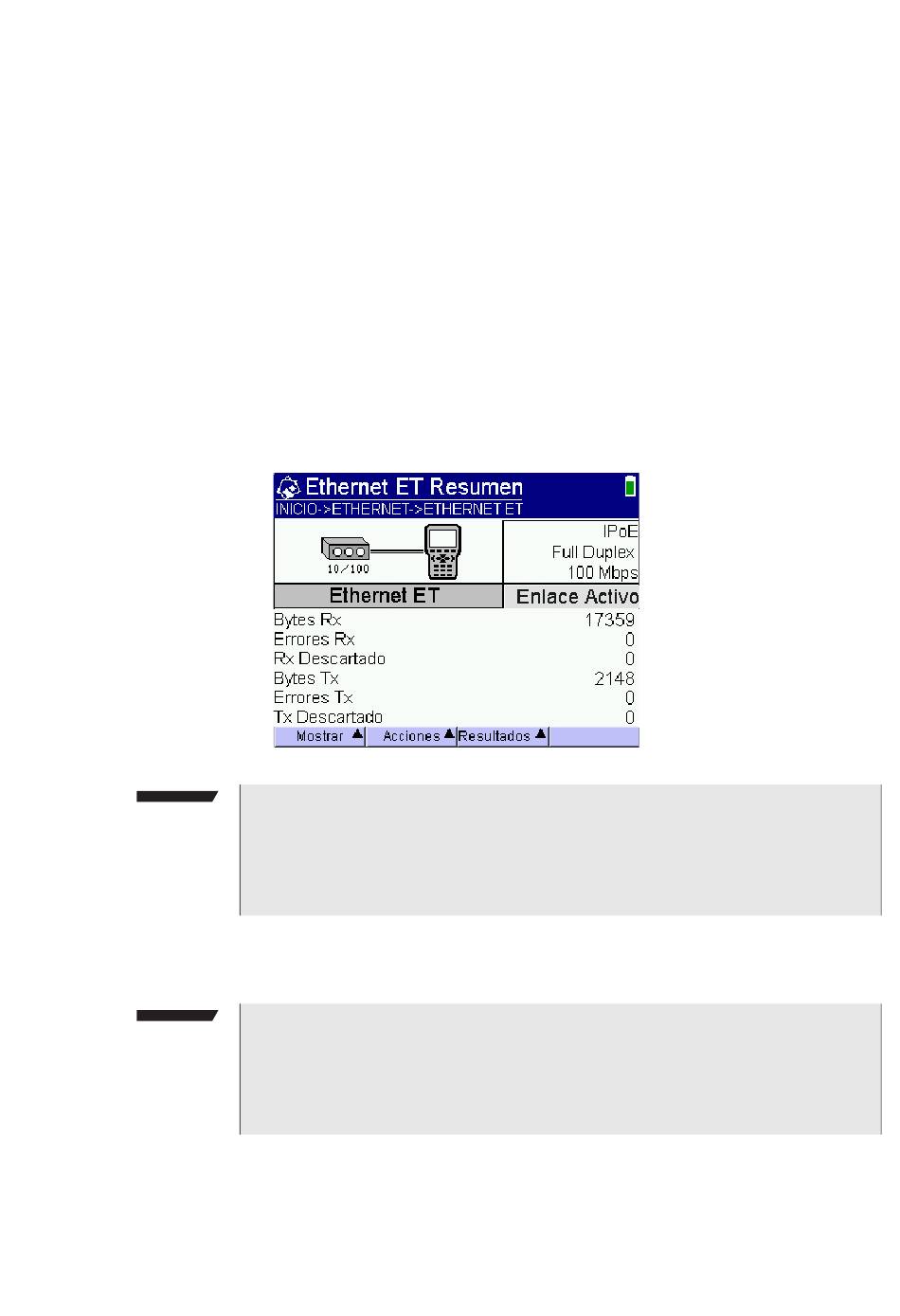 Ethernet ET Resumen
INICIO->ETHERNET->ETHERNET ET

10/100

IPoE
Full Duplex
100 Mbps

Ethernet ET
Enlace Activo

| | |
|---|---|
| Bytes Rx | 17359 |
| Errores Rx | 0 |
| Rx Descartado | 0 |
| Bytes Tx | 2148 |
| Errores Tx | 0 |
| Tx Descartado | 0 |

Mostrar ▲ Acciones ▲ Resultados ▲